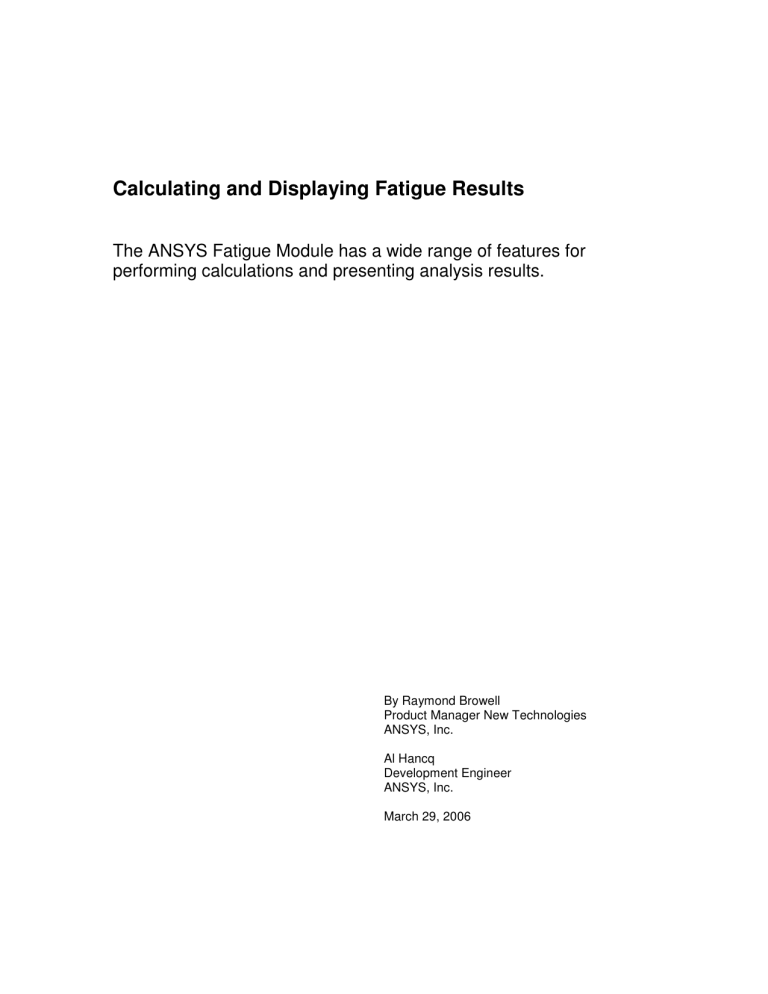 Calculating and Displaying Fatigue Results

The ANSYS Fatigue Module has a wide range of features for performing calculations and presenting analysis results.

By Raymond Browell
Product Manager New Technologies
ANSYS, Inc.

Al Hancq
Development Engineer
ANSYS, Inc.

March 29, 2006